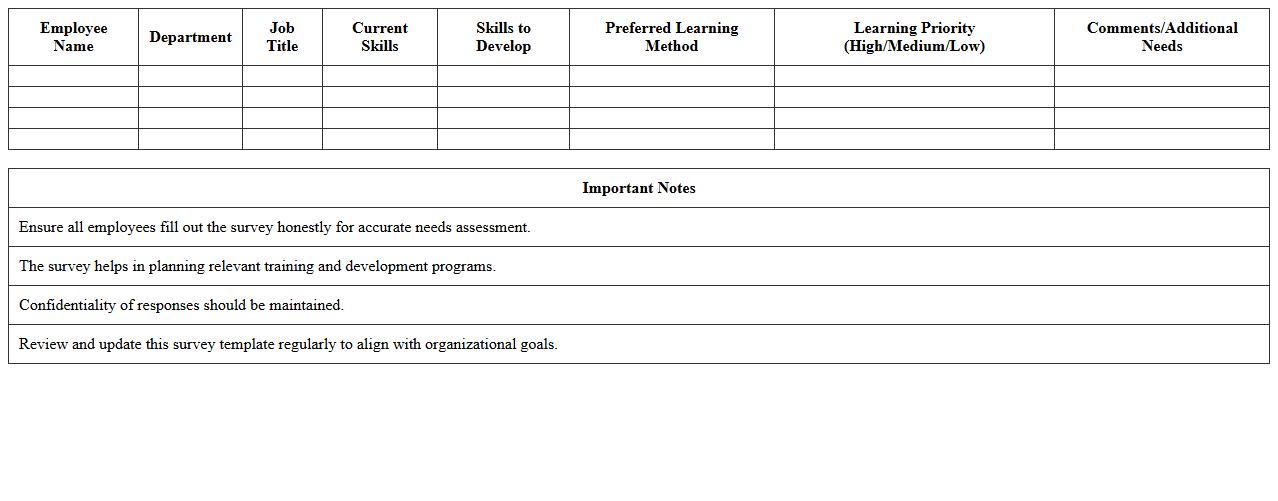 | Employee Name | Department | Job Title | Current Skills | Skills to Develop | Preferred Learning Method | Learning Priority (High/Medium/Low) | Comments/Additional Needs |
|---|---|---|---|---|---|---|---|
| | | | | | | | |
| | | | | | | | |
| | | | | | | | |
| | | | | | | | |

| Important Notes |
|---|
| Ensure all employees fill out the survey honestly for accurate needs assessment. |
| The survey helps in planning relevant training and development programs. |
| Confidentiality of responses should be maintained. |
| Review and update this survey template regularly to align with organizational goals. |